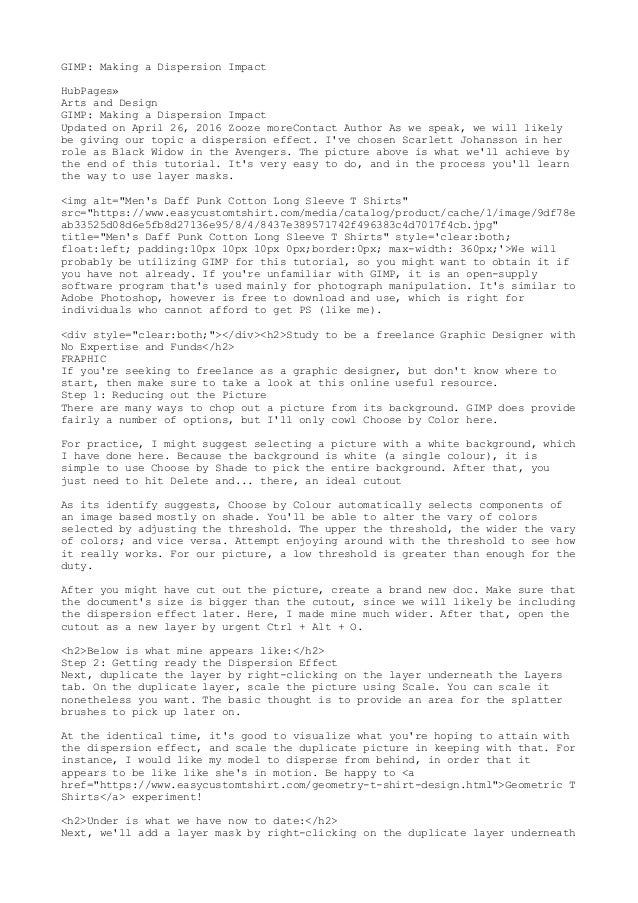 GIMP: Making a Dispersion Impact

HubPages»
Arts and Design
GIMP: Making a Dispersion Impact
Updated on April 26, 2016 Zooze moreContact Author As we speak, we will likely be giving our topic a dispersion effect. I've chosen Scarlett Johansson in her role as Black Widow in the Avengers. The picture above is what we'll achieve by the end of this tutorial. It's very easy to do, and in the process you'll learn the way to use layer masks.

<img alt="Men's Daff Punk Cotton Long Sleeve T Shirts" src="https://www.easycustomtshirt.com/media/catalog/product/cache/1/image/9df78eab33525d08d6e5fb8d27136e95/8/4/8437e389571742f496383c4d7017f4cb.jpg" title="Men's Daff Punk Cotton Long Sleeve T Shirts" style='clear:both; float:left; padding:10px 10px 10px 0px;border:0px; max-width: 360px;'>We will probably be utilizing GIMP for this tutorial, so you might want to obtain it if you have not already. If you're unfamiliar with GIMP, it is an open-supply software program that's used mainly for photograph manipulation. It's similar to Adobe Photoshop, however is free to download and use, which is right for individuals who cannot afford to get PS (like me).

<div style="clear:both;"></div><h2>Study to be a freelance Graphic Designer with No Expertise and Funds</h2>
FRAPHIC
If you're seeking to freelance as a graphic designer, but don't know where to start, then make sure to take a look at this online useful resource.
Step 1: Reducing out the Picture
There are many ways to chop out a picture from its background. GIMP does provide fairly a number of options, but I'll only cowl Choose by Color here.

For practice, I might suggest selecting a picture with a white background, which I have done here. Because the background is white (a single colour), it is simple to use Choose by Shade to pick the entire background. After that, you just need to hit Delete and... there, an ideal cutout

As its identify suggests, Choose by Colour automatically selects components of an image based mostly on shade. You'll be able to alter the vary of colors selected by adjusting the threshold. The upper the threshold, the wider the vary of colors; and vice versa. Attempt enjoying around with the threshold to see how it really works. For our picture, a low threshold is greater than enough for the duty.

After you might have cut out the picture, create a brand new doc. Make sure that the document's size is bigger than the cutout, since we will likely be including the dispersion effect later. Here, I made mine much wider. After that, open the cutout as a new layer by urgent Ctrl + Alt + O.

<h2>Below is what mine appears like:</h2>
Step 2: Getting ready the Dispersion Effect
Next, duplicate the layer by right-clicking on the layer underneath the Layers tab. On the duplicate layer, scale the picture using Scale. You can scale it nonetheless you want. The basic thought is to provide an area for the splatter brushes to pick up later on.

At the identical time, it's good to visualize what you're hoping to attain with the dispersion effect, and scale the duplicate picture in keeping with that. For instance, I would like my model to disperse from behind, in order that it appears to be like like she's in motion. Be happy to <a href="https://www.easycustomtshirt.com/geometry-t-shirt-design.html">Geometric T Shirts</a> experiment!

<h2>Under is what we have now to date:</h2>
Next, we'll add a layer mask by right-clicking on the duplicate layer underneath